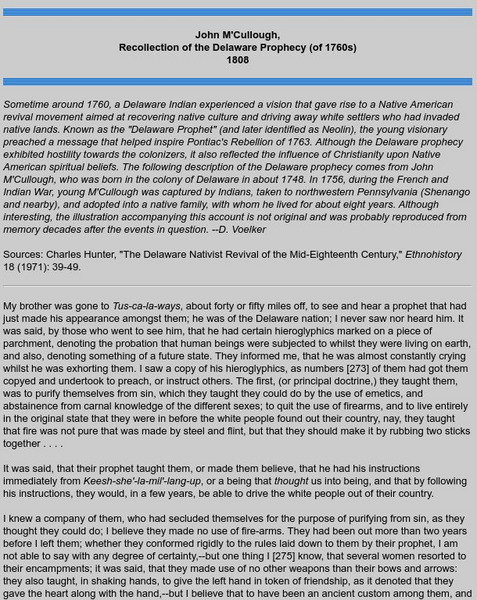 John M'Cullough,
Recollection of the Delaware Prophecy (of 1760s)
1808

Sometime around 1760, a Delaware Indian experienced a vision that gave rise to a Native American revival movement aimed at recovering native culture and driving away white settlers who had invaded native lands. Known as the "Delaware Prophet" (and later identified as Neolin), the young visionary preached a message that helped inspire Pontiac's Rebellion of 1763. Although the Delaware prophecy exhibited hostility towards the colonizers, it also reflected the influence of Christianity upon Native American spiritual beliefs. The following description of the Delaware prophecy comes from John M'Cullough, who was born in the colony of Delaware in about 1748. In 1756, during the French and Indian War, young M'Cullough was captured by Indians, taken to northwestern Pennsylvania (Shenango and nearby), and adopted into a native family, with whom he lived for about eight years. Although interesting, the illustration accompanying this account is not original and was probably reproduced from memory decades after the events in question. --D. Voelker

Sources: Charles Hunter, "The Delaware Nativist Revival of the Mid-Eighteenth Century," Ethnohistory 18 (1971): 39-49.

My brother was gone to Tus-ca-la-ways, about forty or fifty miles off, to see and hear a prophet that had just made his appearance amongst them; he was of the Delaware nation; I never saw nor heard him. It was said, by those who went to see him, that he had certain hieroglyphics marked on a piece of parchment, denoting the probation that human beings were subjected to whilst they were living on earth, and also, denoting something of a future state. They informed me, that he was almost constantly crying whilst he was exhorting them. I saw a copy of his hieroglyphics, as numbers [273] of them had got them copyed and undertook to preach, or instruct others. The first, (or principal doctrine,) they taught them, was to purify themselves from sin, which they taught they could do by the use of emetics, and abstainence from carnal knowledge of the different sexes; to quit the use of firearms, and to live entirely in the original state that they were in before the white people found out their country, nay, they taught that fire was not pure that was made by steel and flint, but that they should make it by rubbing two sticks together . . . .

It was said, that their prophet taught them, or made them believe, that he had his instructions immediately from Keesh-she'-la-mil'-lang-up, or a being that thought us into being, and that by following his instructions, they would, in a few years, be able to drive the white people out of their country.

I knew a company of them, who had secluded themselves for the purpose of purifying from sin, as they thought they could do; I believe they made no use of fire-arms. They had been out more than two years before I left them; whether they conformed rigidly to the rules laid down to them by their prophet, I am not able to say with any degree of certainty,--but one thing I [275] know, that several women resorted to their encampments; it was said, that they made use of no other weapons than their bows and arrows: they also taught, in shaking hands, to give the left hand in token of friendship, as it denoted that they gave the heart along with the hand,--but I believe that to have been an ancient custom among them, and